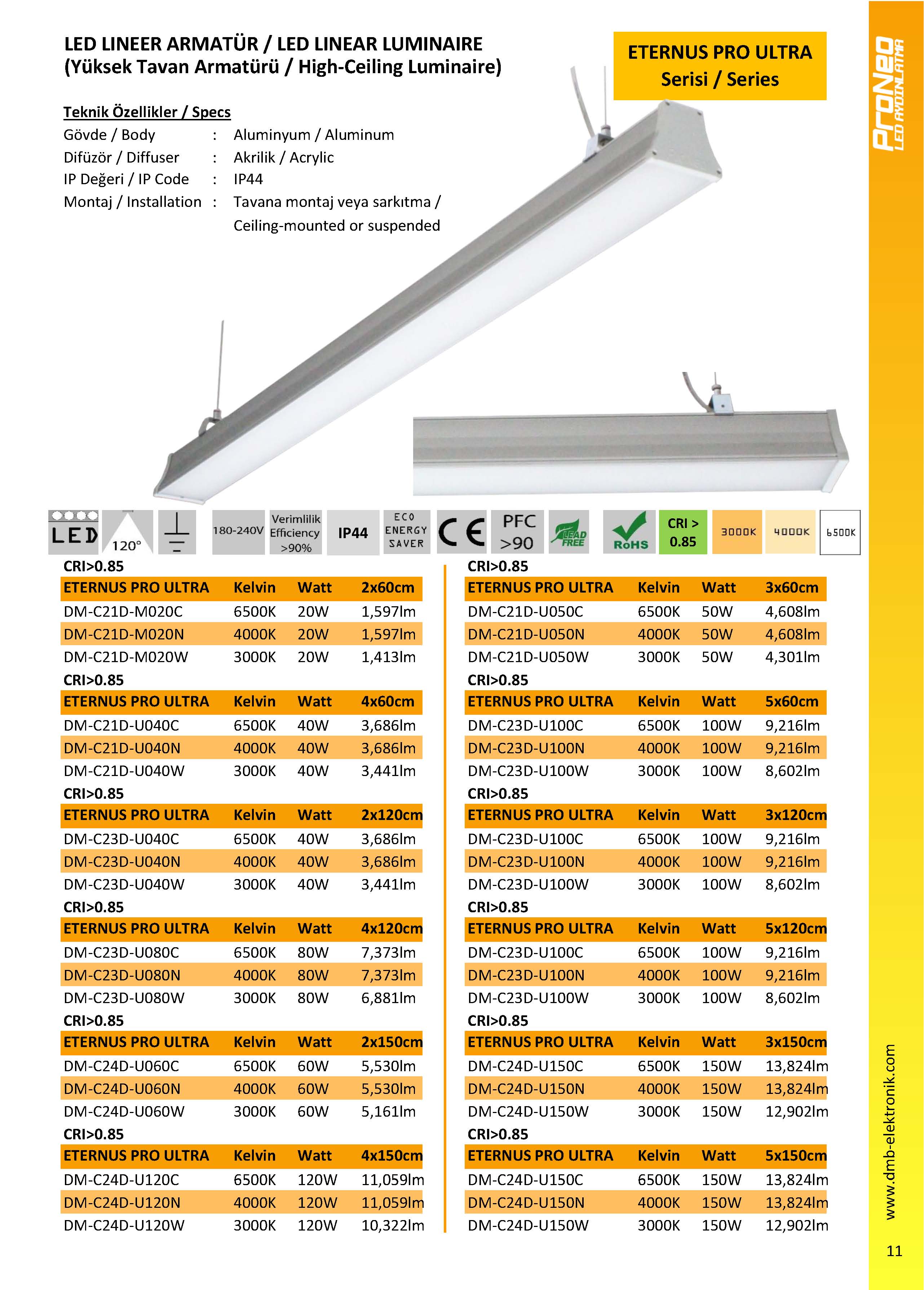 LED LINEER ARMATÜR / LED LINEAR LUMINAIRE
(Yüksek Tavan Armatürü / High-Ceiling Luminaire)

ETERNUS PRO ULTRA
Serisi / Series

ProNeo
LED AYDINLATMA

Teknik Özellikler / Specs
Gövde / Body : Aluminyum / Aluminum
Difüzör / Diffuser : Akrilik / Acrylic
IP Değeri / IP Code : IP44
Montaj / Installation : Tavana montaj veya sarkıtma / Ceiling-mounted or suspended

LED 120° 180-240V Verimlilik Efficiency >90% IP44 ECO ENERGY SAVER CE PFC >90 LEAD FREE RoHS CRI > 0.85 3000K 4000K 6500K

CRI>0.85

| ETERNUS PRO ULTRA | Kelvin | Watt | 2x60cm |
|---|---|---|---|
| DM-C21D-M020C | 6500K | 20W | 1,597lm |
| DM-C21D-M020N | 4000K | 20W | 1,597lm |
| DM-C21D-M020W | 3000K | 20W | 1,413lm |

CRI>0.85

| ETERNUS PRO ULTRA | Kelvin | Watt | 4x60cm |
|---|---|---|---|
| DM-C21D-U040C | 6500K | 40W | 3,686lm |
| DM-C21D-U040N | 4000K | 40W | 3,686lm |
| DM-C21D-U040W | 3000K | 40W | 3,441lm |

CRI>0.85

| ETERNUS PRO ULTRA | Kelvin | Watt | 2x120cm |
|---|---|---|---|
| DM-C23D-U040C | 6500K | 40W | 3,686lm |
| DM-C23D-U040N | 4000K | 40W | 3,686lm |
| DM-C23D-U040W | 3000K | 40W | 3,441lm |

CRI>0.85

| ETERNUS PRO ULTRA | Kelvin | Watt | 4x120cm |
|---|---|---|---|
| DM-C23D-U080C | 6500K | 80W | 7,373lm |
| DM-C23D-U080N | 4000K | 80W | 7,373lm |
| DM-C23D-U080W | 3000K | 80W | 6,881lm |

CRI>0.85

| ETERNUS PRO ULTRA | Kelvin | Watt | 2x150cm |
|---|---|---|---|
| DM-C24D-U060C | 6500K | 60W | 5,530lm |
| DM-C24D-U060N | 4000K | 60W | 5,530lm |
| DM-C24D-U060W | 3000K | 60W | 5,161lm |

CRI>0.85

| ETERNUS PRO ULTRA | Kelvin | Watt | 4x150cm |
|---|---|---|---|
| DM-C24D-U120C | 6500K | 120W | 11,059lm |
| DM-C24D-U120N | 4000K | 120W | 11,059lm |
| DM-C24D-U120W | 3000K | 120W | 10,322lm |

CRI>0.85

| ETERNUS PRO ULTRA | Kelvin | Watt | 3x60cm |
|---|---|---|---|
| DM-C21D-U050C | 6500K | 50W | 4,608lm |
| DM-C21D-U050N | 4000K | 50W | 4,608lm |
| DM-C21D-U050W | 3000K | 50W | 4,301lm |

CRI>0.85

| ETERNUS PRO ULTRA | Kelvin | Watt | 5x60cm |
|---|---|---|---|
| DM-C23D-U100C | 6500K | 100W | 9,216lm |
| DM-C23D-U100N | 4000K | 100W | 9,216lm |
| DM-C23D-U100W | 3000K | 100W | 8,602lm |

CRI>0.85

| ETERNUS PRO ULTRA | Kelvin | Watt | 3x120cm |
|---|---|---|---|
| DM-C23D-U100C | 6500K | 100W | 9,216lm |
| DM-C23D-U100N | 4000K | 100W | 9,216lm |
| DM-C23D-U100W | 3000K | 100W | 8,602lm |

CRI>0.85

| ETERNUS PRO ULTRA | Kelvin | Watt | 5x120cm |
|---|---|---|---|
| DM-C23D-U100C | 6500K | 100W | 9,216lm |
| DM-C23D-U100N | 4000K | 100W | 9,216lm |
| DM-C23D-U100W | 3000K | 100W | 8,602lm |

CRI>0.85

| ETERNUS PRO ULTRA | Kelvin | Watt | 3x150cm |
|---|---|---|---|
| DM-C24D-U150C | 6500K | 150W | 13,824lm |
| DM-C24D-U150N | 4000K | 150W | 13,824lm |
| DM-C24D-U150W | 3000K | 150W | 12,902lm |

CRI>0.85

| ETERNUS PRO ULTRA | Kelvin | Watt | 5x150cm |
|---|---|---|---|
| DM-C24D-U150C | 6500K | 150W | 13,824lm |
| DM-C24D-U150N | 4000K | 150W | 13,824lm |
| DM-C24D-U150W | 3000K | 150W | 12,902lm |

www.dmb-elektronik.com
11